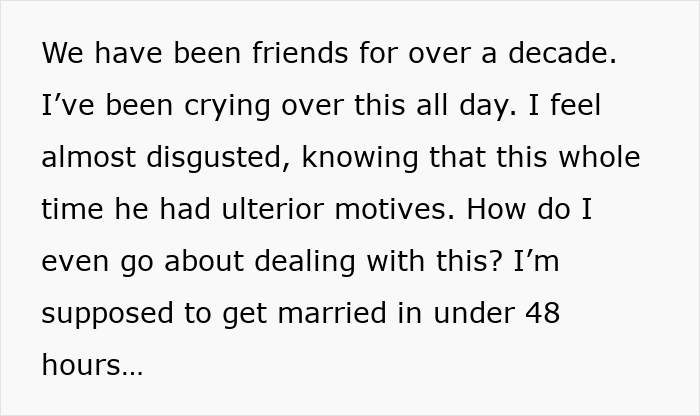 We have been friends for over a decade. I’ve been crying over this all day. I feel almost disgusted, knowing that this whole time he had ulterior motives. How do I even go about dealing with this? I’m supposed to get married in under 48 hours…